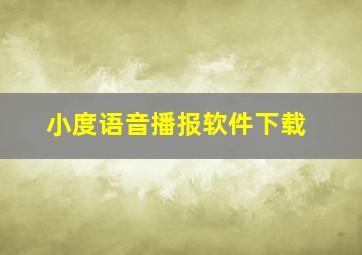 小度语音播报软件下载